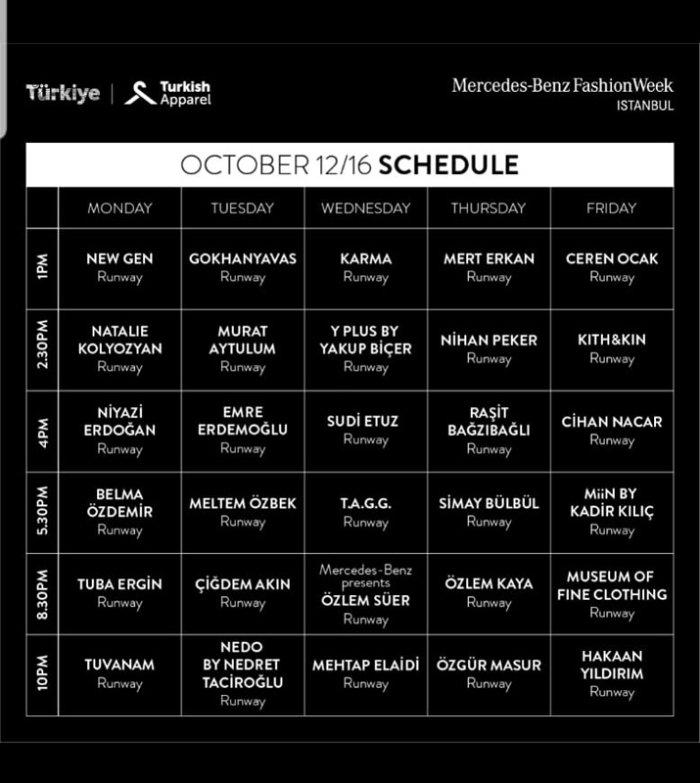 Türkiye | Turkish Apparel

Mercedes-Benz FashionWeek ISTANBUL

OCTOBER 12/16 SCHEDULE

| | MONDAY | TUESDAY | WEDNESDAY | THURSDAY | FRIDAY |
|---|---|---|---|---|---|
| 1PM | NEW GEN Runway | GOKHANYAVAS Runway | KARMA Runway | MERT ERKAN Runway | CEREN OCAK Runway |
| 2.30PM | NATALIE KOLYOZYAN Runway | MURAT AYTULUM Runway | Y PLUS BY YAKUP BİÇER Runway | NİHAN PEKER Runway | KITH&KIN Runway |
| 4PM | NİYAZİ ERDOĞAN Runway | EMRE ERDEMOĞLU Runway | SUDİ ETUZ Runway | RAŞİT BAĞZIBAĞLI Runway | CİHAN NACAR Runway |
| 5.30PM | BELMA ÖZDEMİR Runway | MELTEM ÖZBEK Runway | T.A.G.G. Runway | SİMAY BÜLBÜL Runway | MiiN BY KADİR KILIÇ Runway |
| 8.30PM | TUBA ERGİN Runway | ÇİĞDEM AKIN Runway | Mercedes-Benz presents ÖZLEM SÜER Runway | ÖZLEM KAYA Runway | MUSEUM OF FINE CLOTHING Runway |
| 10PM | TUVANAM Runway | NEDO BY NEDRET TACİROĞLU Runway | MEHTAP ELAİDİ Runway | ÖZGÜR MASUR Runway | HAKAAN YILDIRIM Runway |